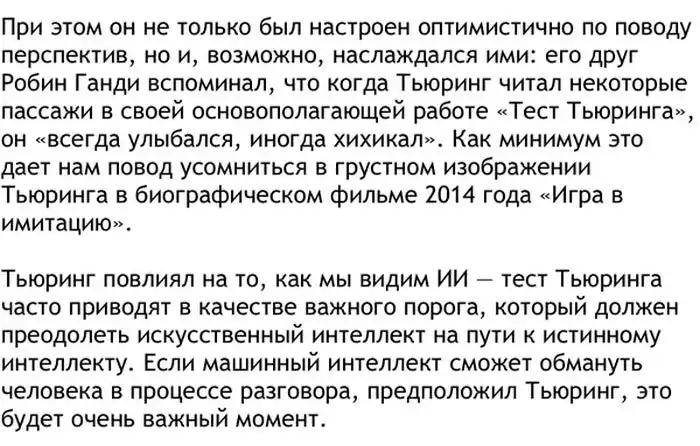 При этом он не только был настроен оптимистично по поводу перспектив, но и, возможно, наслаждался ими: его друг Робин Ганди вспоминал, что когда Тьюринг читал некоторые пассажи в своей основополагающей работе «Тест Тьюринга», он «всегда улыбался, иногда хихикал». Как минимум это дает нам повод усомниться в грустном изображении Тьюринга в биографическом фильме 2014 года «Игра в имитацию».

Тьюринг повлиял на то, как мы видим ИИ — тест Тьюринга часто приводят в качестве важного порога, который должен преодолеть искусственный интеллект на пути к истинному интеллекту. Если машинный интеллект сможет обмануть человека в процессе разговора, предположил Тьюринг, это будет очень важный момент.